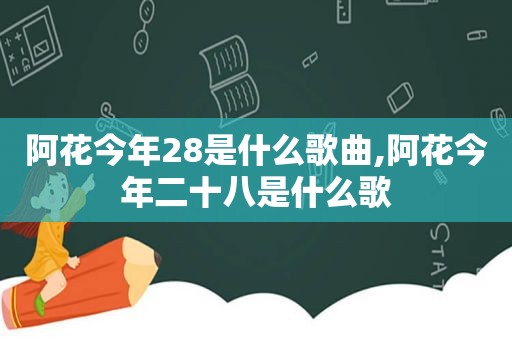 阿花今年28是什么歌曲,阿花今年二十八是什么歌

STAT